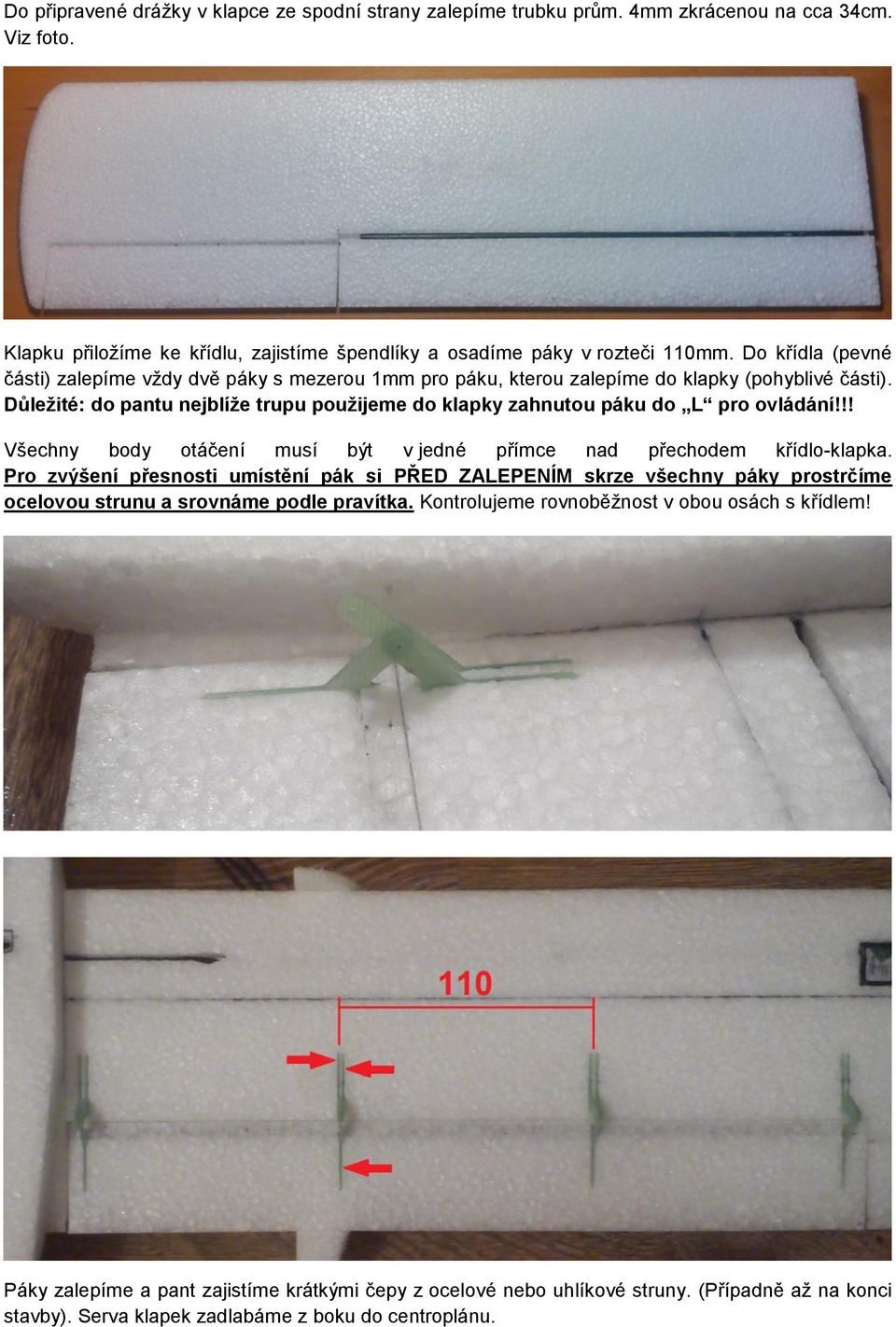 Do připravené drážky v klapce ze spodní strany zalepíme trubku prům. 4mm zkrácenou na cca 34cm. Viz foto.

Klapku přiložíme ke křídlu, zajistíme špendlíky a osadíme páky v rozteči 110mm. Do křídla (pevné části) zalepíme vždy dvě páky s mezerou 1mm pro páku, kterou zalepíme do klapky (pohyblivé části). Důležité: do pantu nejblíže trupu použijeme do klapky zahnutou páku do „L“ pro ovládání!!!

Všechny body otáčení musí být v jedné přímce nad přechodem křídlo-klapka. Pro zvýšení přesnosti umístění pák si PŘED ZALEPENÍM skrze všechny páky prostrčíme ocelovou strunu a srovnáme podle pravítka. Kontrolujeme rovnoběžnost v obou osách s křídlem!

110

Páky zalepíme a pant zajistíme krátkými čepy z ocelové nebo uhlíkové struny. (Případně až na konci stavby). Serva klapek zadlabáme z boku do centroplánu.